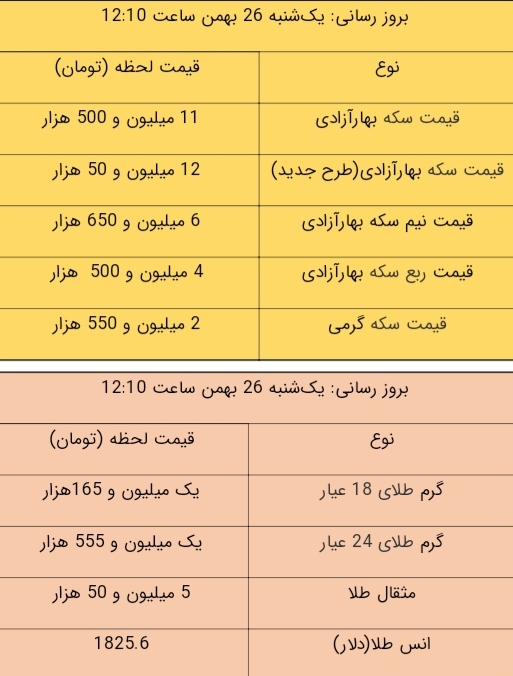 بروز رسانی: یک‌شنبه 26 بهمن ساعت 12:10

| نوع | قیمت لحظه (تومان) |
|---|---|
| قیمت سکه بهارآزادی | 11 میلیون و 500 هزار |
| قیمت سکه بهارآزادی(طرح جدید) | 12 میلیون و 50 هزار |
| قیمت نیم سکه بهارآزادی | 6 میلیون و 650 هزار |
| قیمت ربع سکه بهارآزادی | 4 میلیون و 500 هزار |
| قیمت سکه گرمی | 2 میلیون و 550 هزار |

بروز رسانی: یک‌شنبه 26 بهمن ساعت 12:10

| نوع | قیمت لحظه (تومان) |
|---|---|
| گرم طلای 18 عیار | یک میلیون و 165هزار |
| گرم طلای 24 عیار | یک میلیون و 555 هزار |
| مثقال طلا | 5 میلیون و 50 هزار |
| انس طلا(دلار) | 1825.6 |